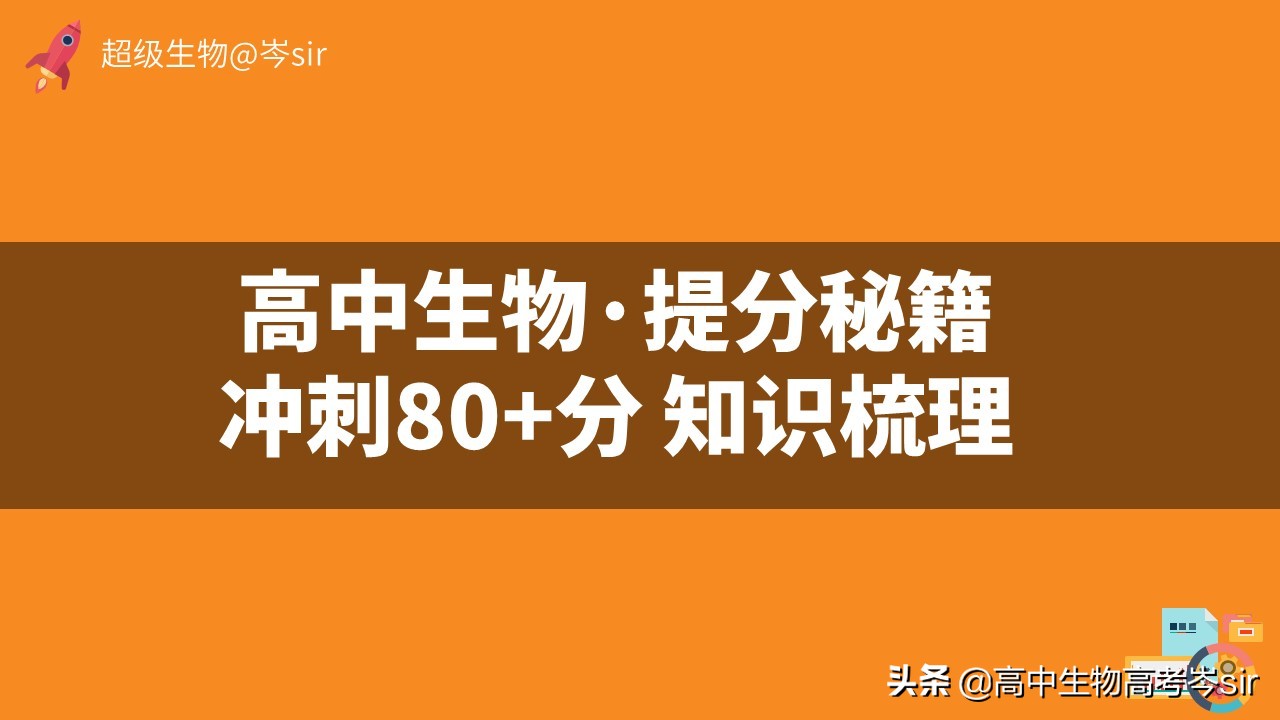 超级生物@岑sir

高中生物·提分秘籍
冲刺80+分 知识梳理

头条 @高中生物高考岑sir